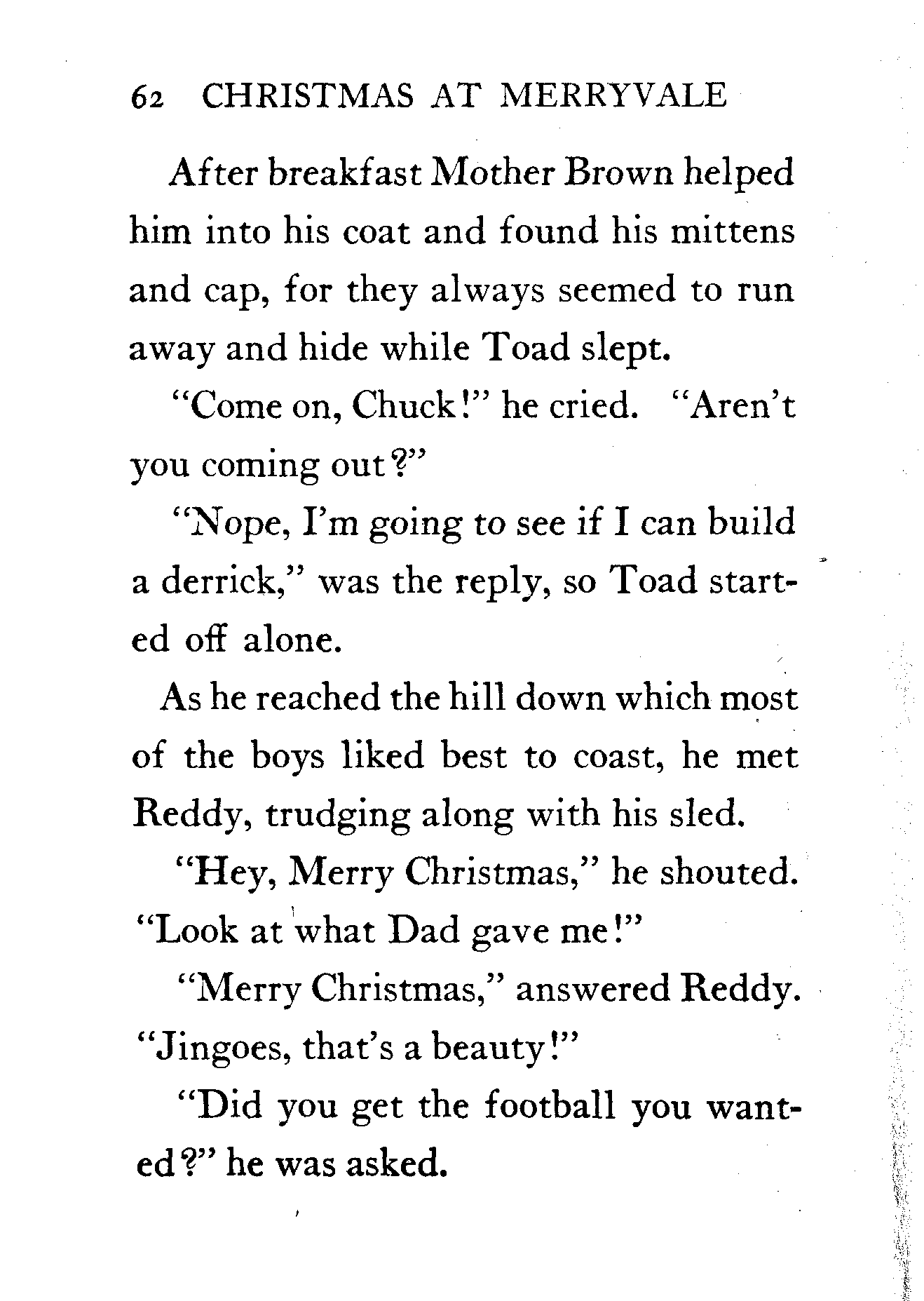 62 CHRISTMAS AT MERRYVALE

After breakfast Mother Brown helped him into his coat and found his mittens and cap, for they always seemed to run away and hide while Toad slept.

"Come on, Chuck!" he cried. "Aren't you coming out?"

"Nope, I'm going to see if I can build a derrick," was the reply, so Toad started off alone.

As he reached the hill down which most of the boys liked best to coast, he met Reddy, trudging along with his sled.

"Hey, Merry Christmas," he shouted. "Look at what Dad gave me!"

"Merry Christmas," answered Reddy. "Jingoes, that's a beauty!"

"Did you get the football you wanted?" he was asked.